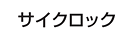 サイクロック